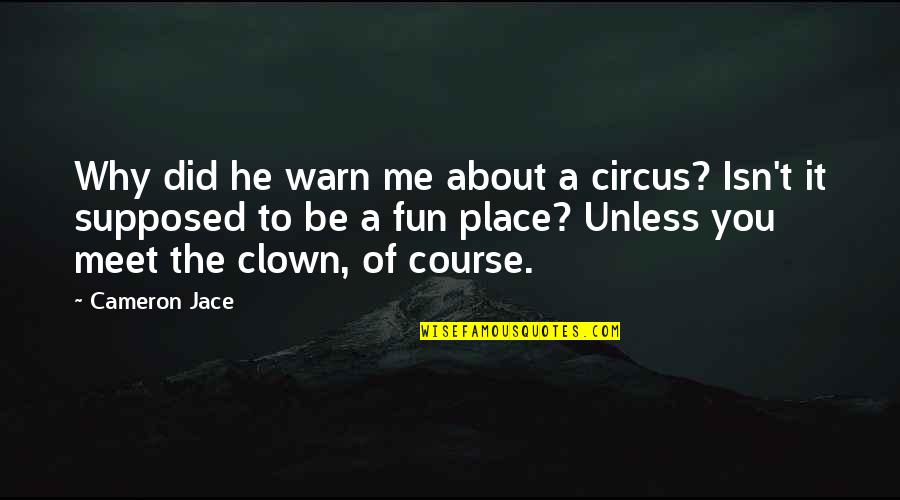 Why did he warn me about a circus? Isn't it supposed to be a fun place? Unless you meet the clown, of course.

~ Cameron Jace

WISEFAMOUSQUOTES.COM